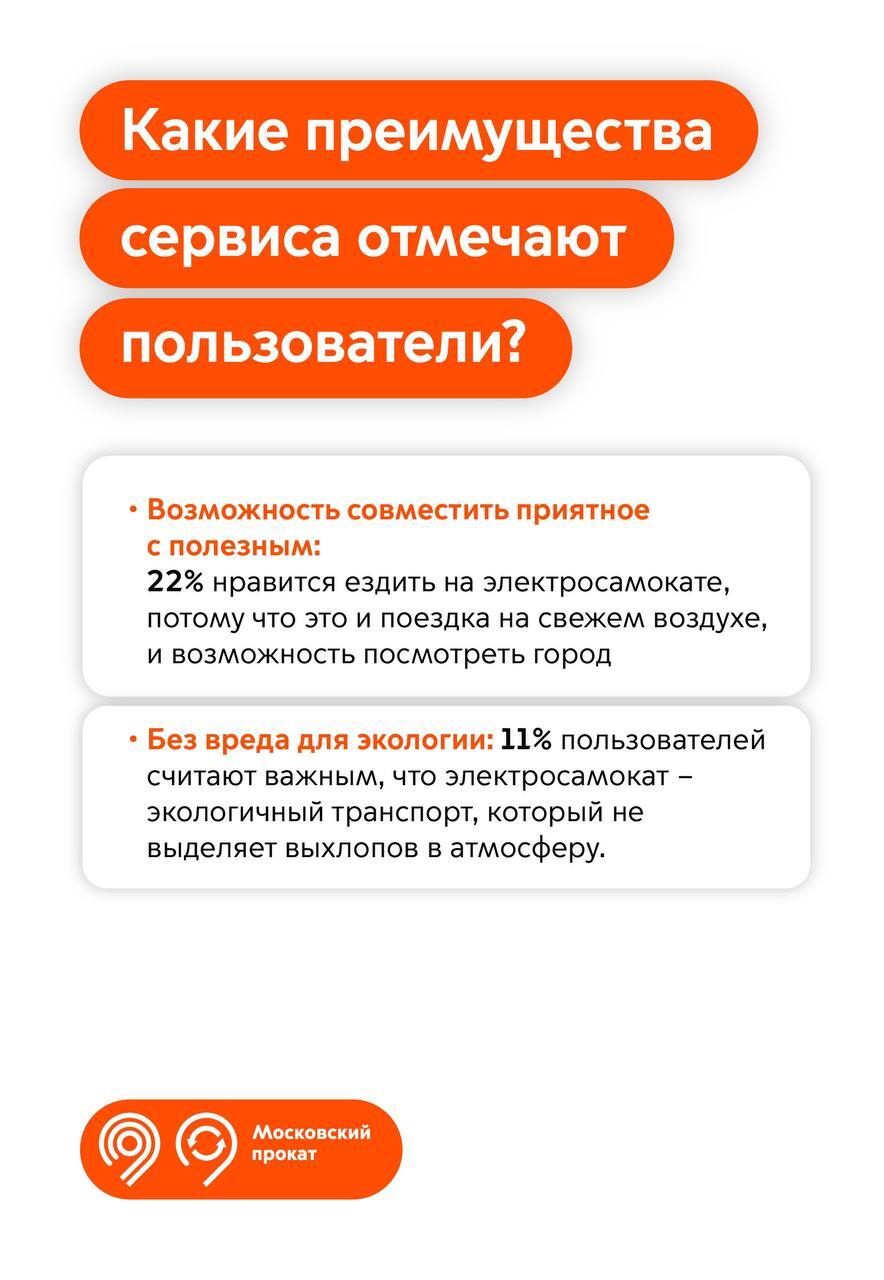 Какие преимущества сервиса отмечают пользователи?

• Возможность совместить приятное с полезным:
22% нравится ездить на электросамокате, потому что это и поездка на свежем воздухе, и возможность посмотреть город

• Без вреда для экологии: 11% пользователей считают важным, что электросамокат – экологичный транспорт, который не выделяет выхлопов в атмосферу.

Московский прокат